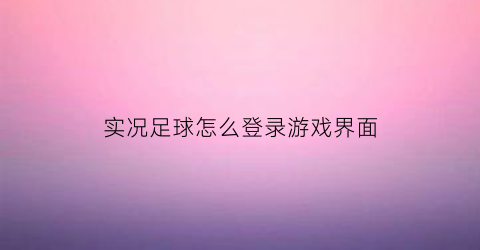 实况足球怎么登录游戏界面